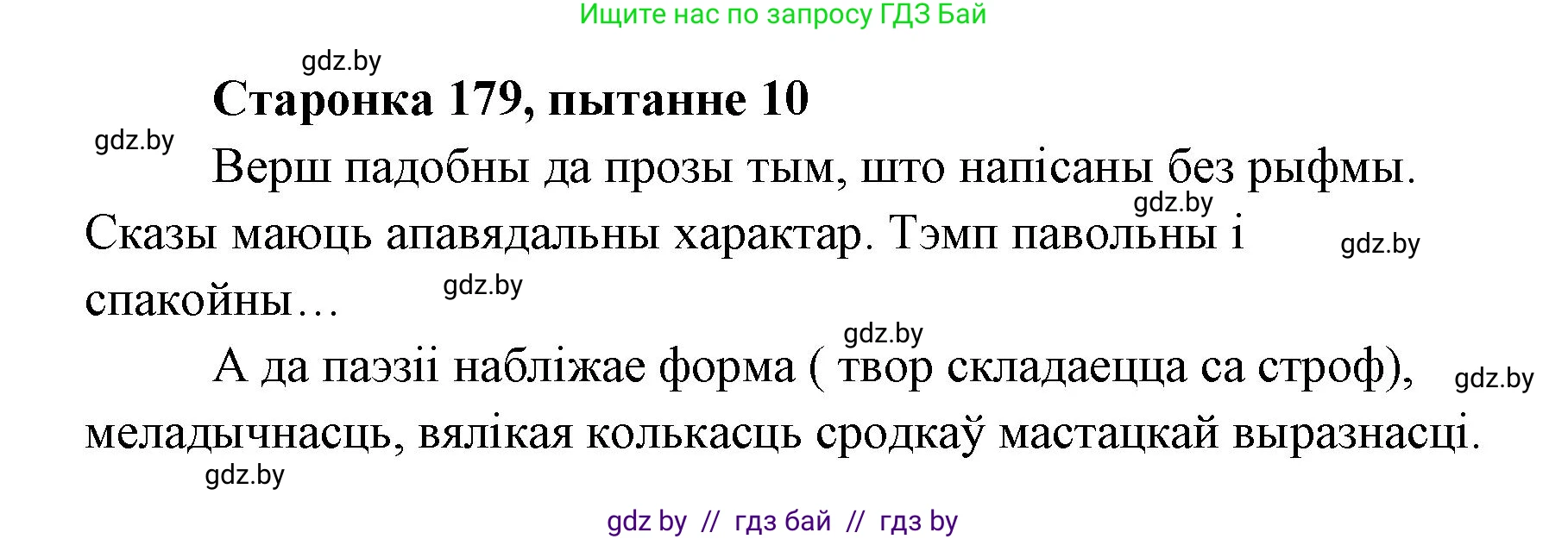 Ищите нас по запросу ГДЗ Бай

gdz.by

Старонка 179, пытанне 10

gdz.by

Верш падобны да прозы тым, што напісаны без рыфмы. Сказы маюць апавядальны характар. Тэмп павольны і спакойны…

gdz.by

gdz.by

gdz.by

gdz.by

А да паэзіі набліжае форма ( твор складаецца са строф), меладычнасць, вялікая колькасць сродкаў мастацкай выразнасці.

gdz.by

gdz.by

gdz by // гдз бай // гдз by